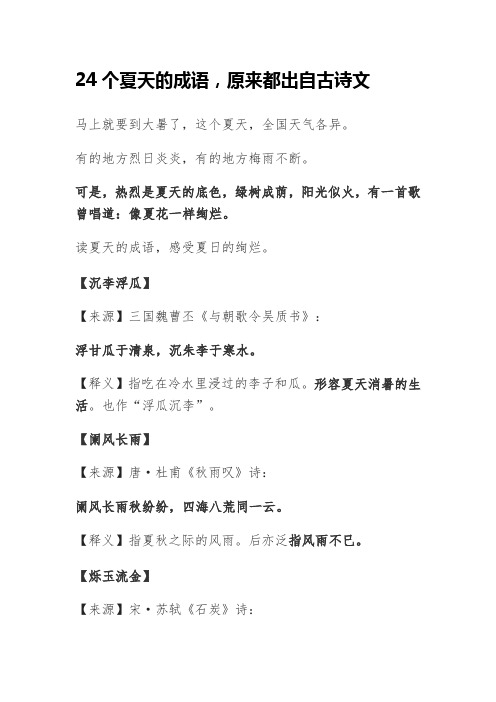 24 个夏天的成语，原来都出自古诗文

马上就要到大暑了，这个夏天，全国天气各异。

有的地方烈日炎炎，有的地方梅雨不断。

可是，热烈是夏天的底色，绿树成荫，阳光似火，有一首歌曾唱道：像夏花一样绚烂。

读夏天的成语，感受夏日的绚烂。

【沉李浮瓜】

【来源】三国魏曹丕《与朝歌令吴质书》：

浮甘瓜于清泉，沉朱李于寒水。

【释义】指吃在冷水里浸过的李子和瓜。形容夏天消暑的生活。也作“浮瓜沉李”。

【阑风长雨】

【来源】唐·杜甫《秋雨叹》诗：

阑风长雨秋纷纷，四海八荒同一云。

【释义】指夏秋之际的风雨。后亦泛指风雨不已。

【烁玉流金】

【来源】宋·苏轼《石炭》诗：